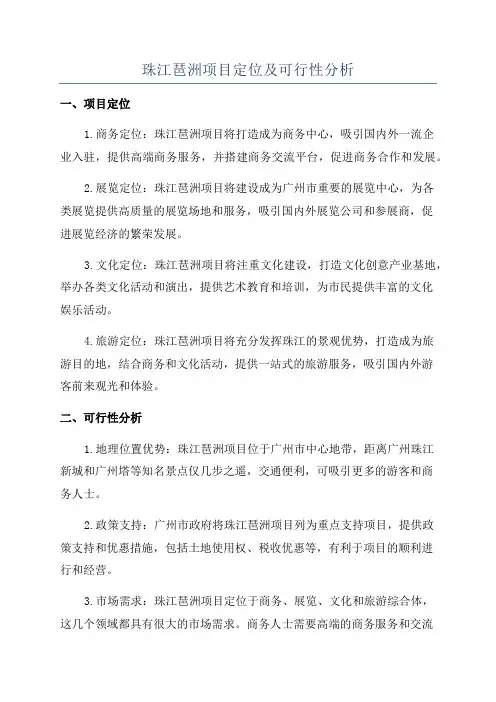 珠江琶洲项目定位及可行性分析

一、项目定位

1.商务定位：珠江琶洲项目将打造成为商务中心，吸引国内外一流企业入驻，提供高端商务服务，并搭建商务交流平台，促进商务合作和发展。

2.展览定位：珠江琶洲项目将建设成为广州市重要的展览中心，为各类展览提供高质量的展览场地和服务，吸引国内外展览公司和参展商，促进展览经济的繁荣发展。

3.文化定位：珠江琶洲项目将注重文化建设，打造文化创意产业基地，举办各类文化活动和演出，提供艺术教育和培训，为市民提供丰富的文化娱乐活动。

4.旅游定位：珠江琶洲项目将充分发挥珠江的景观优势，打造成为旅游目的地，结合商务和文化活动，提供一站式的旅游服务，吸引国内外游客前来观光和体验。

二、可行性分析

1.地理位置优势：珠江琶洲项目位于广州市中心地带，距离广州珠江新城和广州塔等知名景点仅几步之遥，交通便利，可吸引更多的游客和商务人士。

2.政策支持：广州市政府将珠江琶洲项目列为重点支持项目，提供政策支持和优惠措施，包括土地使用权、税收优惠等，有利于项目的顺利进行和经营。

3.市场需求：珠江琶洲项目定位于商务、展览、文化和旅游综合体，这几个领域都具有很大的市场需求。商务人士需要高端的商务服务和交流